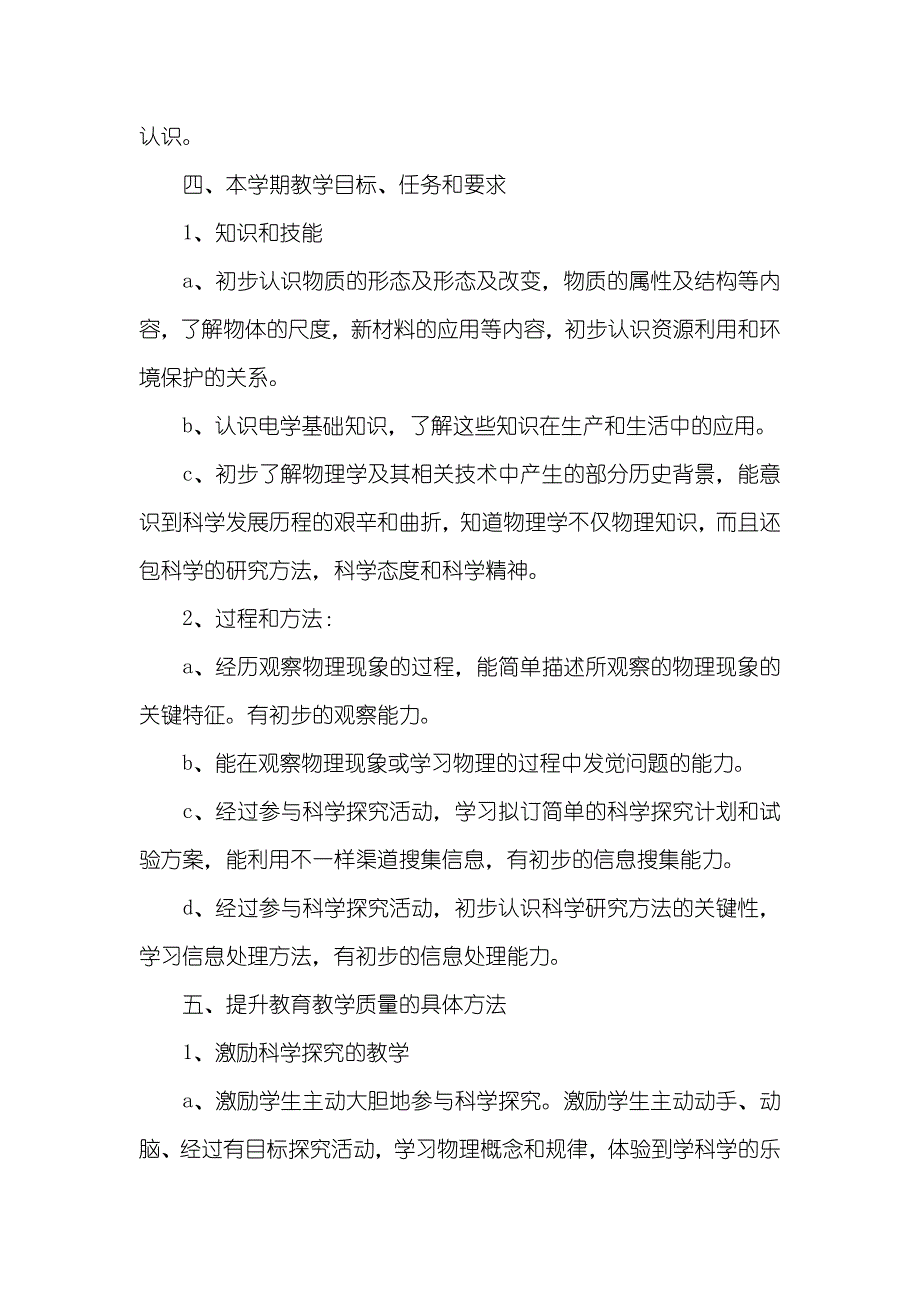 认识。

四、本学期教学目标、任务和要求

1、知识和技能

a、初步认识物质的形态及形态及改变，物质的属性及结构等内容，了解物体的尺度，新材料的应用等内容，初步认识资源利用和环境保护的关系。

b、认识电学基础知识，了解这些知识在生产和生活中的应用。

c、初步了解物理学及其相关技术中产生的部分历史背景，能意识到科学发展历程的艰辛和曲折，知道物理学不仅物理知识，而且还包科学的研究方法，科学态度和科学精神。

2、过程和方法：

a、经历观察物理现象的过程，能简单描述所观察的物理现象的关键特征。有初步的观察能力。

b、能在观察物理现象或学习物理的过程中发觉问题的能力。

c、经过参与科学探究活动，学习拟订简单的科学探究计划和试验方案，能利用不一样渠道搜集信息，有初步的信息搜集能力。

d、经过参与科学探究活动，初步认识科学研究方法的关键性，学习信息处理方法，有初步的信息处理能力。

五、提升教育教学质量的具体方法

1、激励科学探究的教学

a、激励学生主动大胆地参与科学探究。激励学生主动动手、动脑、经过有目标探究活动，学习物理概念和规律，体验到学科学的乐